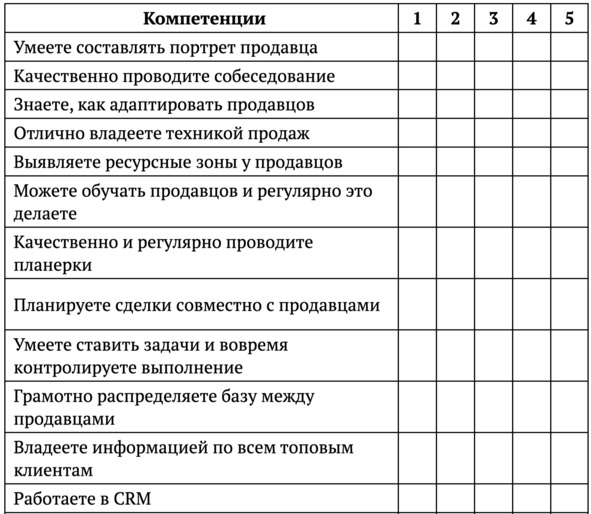 | Компетенции | 1 | 2 | 3 | 4 | 5 |
|---|---|---|---|---|---|
| Умеете составлять портрет продавца | | | | | |
| Качественно проводите собеседование | | | | | |
| Знаете, как адаптировать продавцов | | | | | |
| Отлично владеете техникой продаж | | | | | |
| Выявляете ресурсные зоны у продавцов | | | | | |
| Можете обучать продавцов и регулярно это делаете | | | | | |
| Качественно и регулярно проводите планерки | | | | | |
| Планируете сделки совместно с продавцами | | | | | |
| Умеете ставить задачи и вовремя контролируете выполнение | | | | | |
| Грамотно распределяете базу между продавцами | | | | | |
| Владеете информацией по всем топовым клиентам | | | | | |
| Работаете в CRM | | | | | |